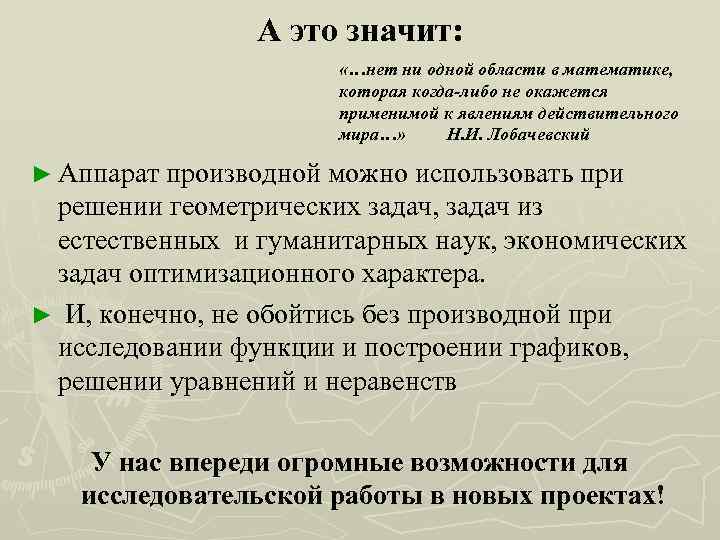 А это значит:

«…нет ни одной области в математике, которая когда-либо не окажется применимой к явлениям действительного мира…» Н.И. Лобачевский

► Аппарат производной можно использовать при решении геометрических задач, задач из естественных и гуманитарных наук, экономических задач оптимизационного характера.

► И, конечно, не обойтись без производной при исследовании функции и построении графиков, решении уравнений и неравенств

У нас впереди огромные возможности для исследовательской работы в новых проектах!